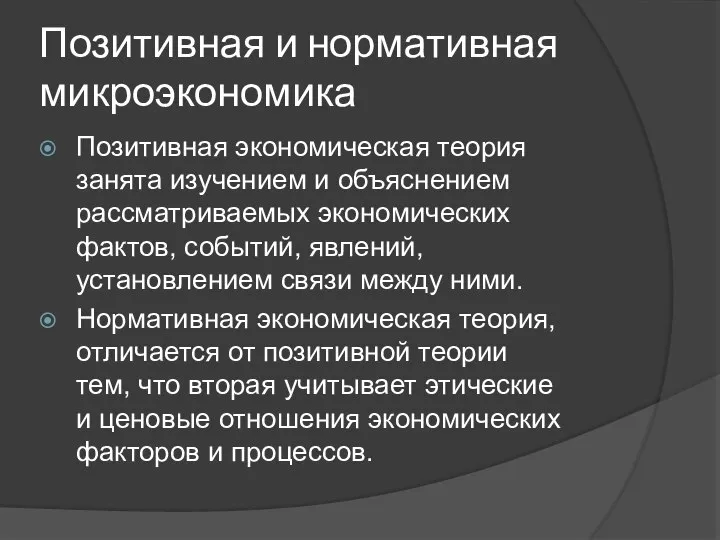 Позитивная и нормативная микроэкономика

Позитивная экономическая теория занята изучением и объяснением рассматриваемых экономических фактов, событий, явлений, установлением связи между ними.

Нормативная экономическая теория, отличается от позитивной теории тем, что вторая учитывает этические и ценовые отношения экономических факторов и процессов.